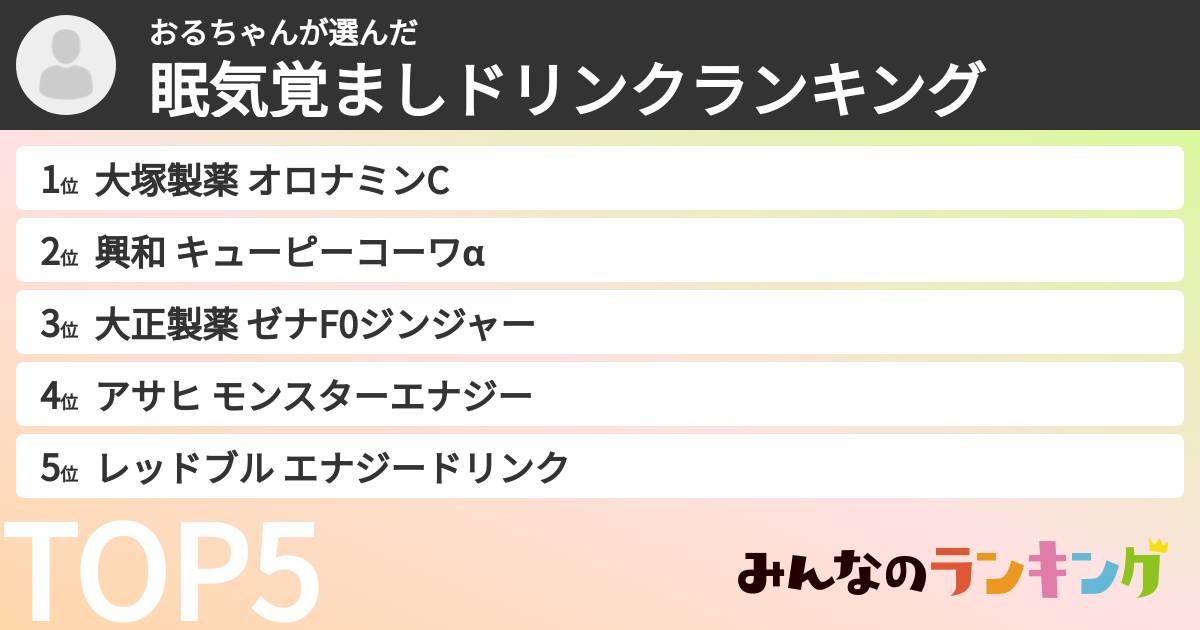 おるちゃんが選んだ
眠気覚ましドリンクランキング

1位 大塚製薬 オロナミンC

2位 興和 キューピーコーワα

3位 大正製薬 ゼナF0ジンジャー

4位 アサヒ モンスターエナジー

5位 レッドブル エナジードリンク

TOP5

みんなのランキング